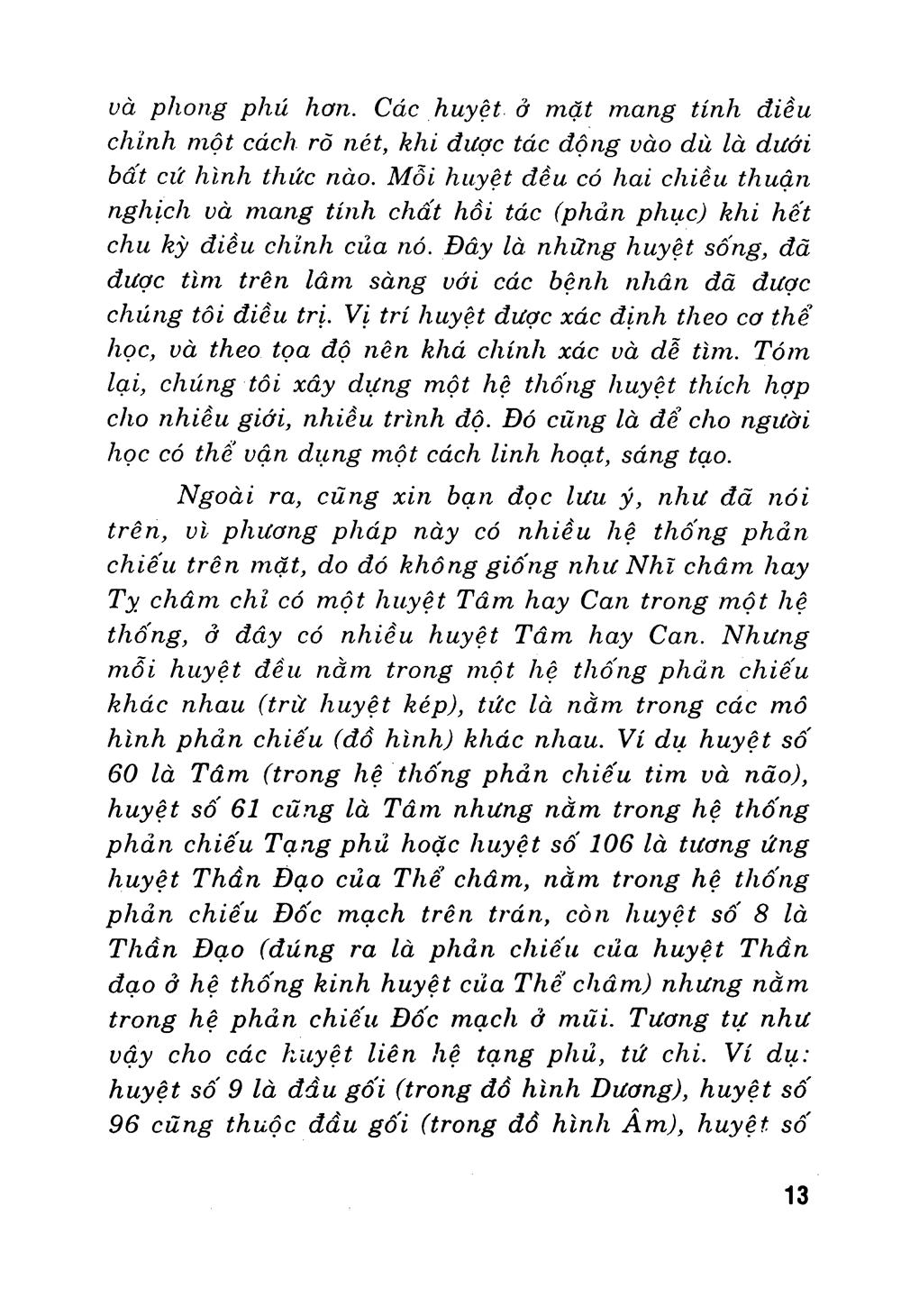 và phong phú hơn. Các huyệt ở mặt mang tính điều chỉnh một cách rõ nét, khi được tác động vào dù là dưới bất cứ hình thức nào. Mỗi huyệt đều có hai chiều thuận nghịch và mang tính chất hồi tác (phản phục) khi hết chu kỳ điều chỉnh của nó. Đây là những huyệt sống, đã được tìm trên lâm sàng với các bệnh nhân đã được chúng tôi điều trị. Vị trí huyệt được xác định theo cơ thể học, và theo tọa độ nên khá chính xác và dễ tìm. Tóm lại, chúng tôi xây dựng một hệ thống huyệt thích hợp cho nhiều giới, nhiều trình độ. Đó cũng là để cho người học có thể vận dụng một cách linh hoạt, sáng tạo.

Ngoài ra, cũng xin bạn đọc lưu ý, như đã nói trên, vì phương pháp này có nhiều hệ thống phản chiếu trên mặt, do đó không giống như Nhĩ châm hay Tỵ châm chỉ có một huyệt Tâm hay Can trong một hệ thống, ở đây có nhiều huyệt Tâm hay Can. Nhưng mỗi huyệt đều nằm trong một hệ thống phản chiếu khác nhau (trừ huyệt kép), tức là nằm trong các mô hình phản chiếu (đồ hình) khác nhau. Ví dụ huyệt số 60 là Tâm (trong hệ thống phản chiếu tim và não), huyệt số 61 cũng là Tâm nhưng nằm trong hệ thống phản chiếu Tạng phủ hoặc huyệt số 106 là tương ứng huyệt Thần Đạo của Thể châm, nằm trong hệ thống phản chiếu Đốc mạch trên trán, còn huyệt số 8 là Thần Đạo (đúng ra là phản chiếu của huyệt Thần đạo ở hệ thống kinh huyệt của Thể châm) nhưng nằm trong hệ phản chiếu Đốc mạch ở mũi. Tương tự như vậy cho các huyệt liên hệ tạng phủ, tứ chi. Ví dụ: huyệt số 9 là đầu gối (trong đồ hình Dương), huyệt số 96 cũng thuộc đầu gối (trong đồ hình Âm), huyệt số

13